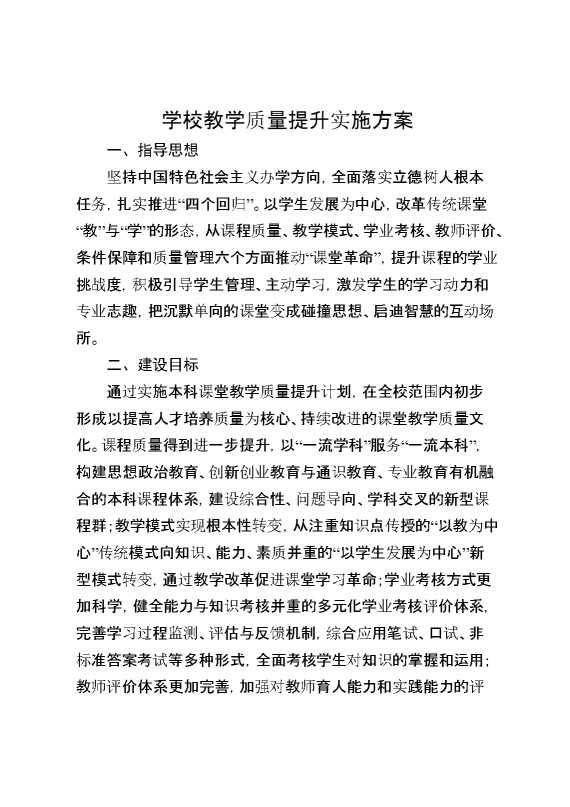 学校教学质量提升实施方案

一、指导思想

坚持中国特色社会主义办学方向，全面落实立德树人根本任务，扎实推进“四个回归”。以学生发展为中心，改革传统课堂“教”与“学”的形态，从课程质量、教学模式、学业考核、教师评价、条件保障和质量管理六个方面推动“课堂革命”，提升课程的学业挑战度，积极引导学生管理、主动学习，激发学生的学习动力和专业志趣，把沉默单向的课堂变成碰撞思想、启迪智慧的互动场所。

二、建设目标

通过实施本科课堂教学质量提升计划，在全校范围内初步形成以提高人才培养质量为核心、持续改进的课堂教学质量文化。课程质量得到进一步提升，以“一流学科”服务“一流本科”，构建思想政治教育、创新创业教育与通识教育、专业教育有机融合的本科课程体系，建设综合性、问题导向、学科交叉的新型课程群；教学模式实现根本性转变，从注重知识点传授的“以教为中心”传统模式向知识、能力、素质并重的“以学生发展为中心”新型模式转变，通过教学改革促进课堂学习革命；学业考核方式更加科学，健全能力与知识考核并重的多元化学业考核评价体系，完善学习过程监测、评估与反馈机制，综合应用笔试、口试、非标准答案考试等多种形式，全面考核学生对知识的掌握和运用；教师评价体系更加完善，加强对教师育人能力和实践能力的评